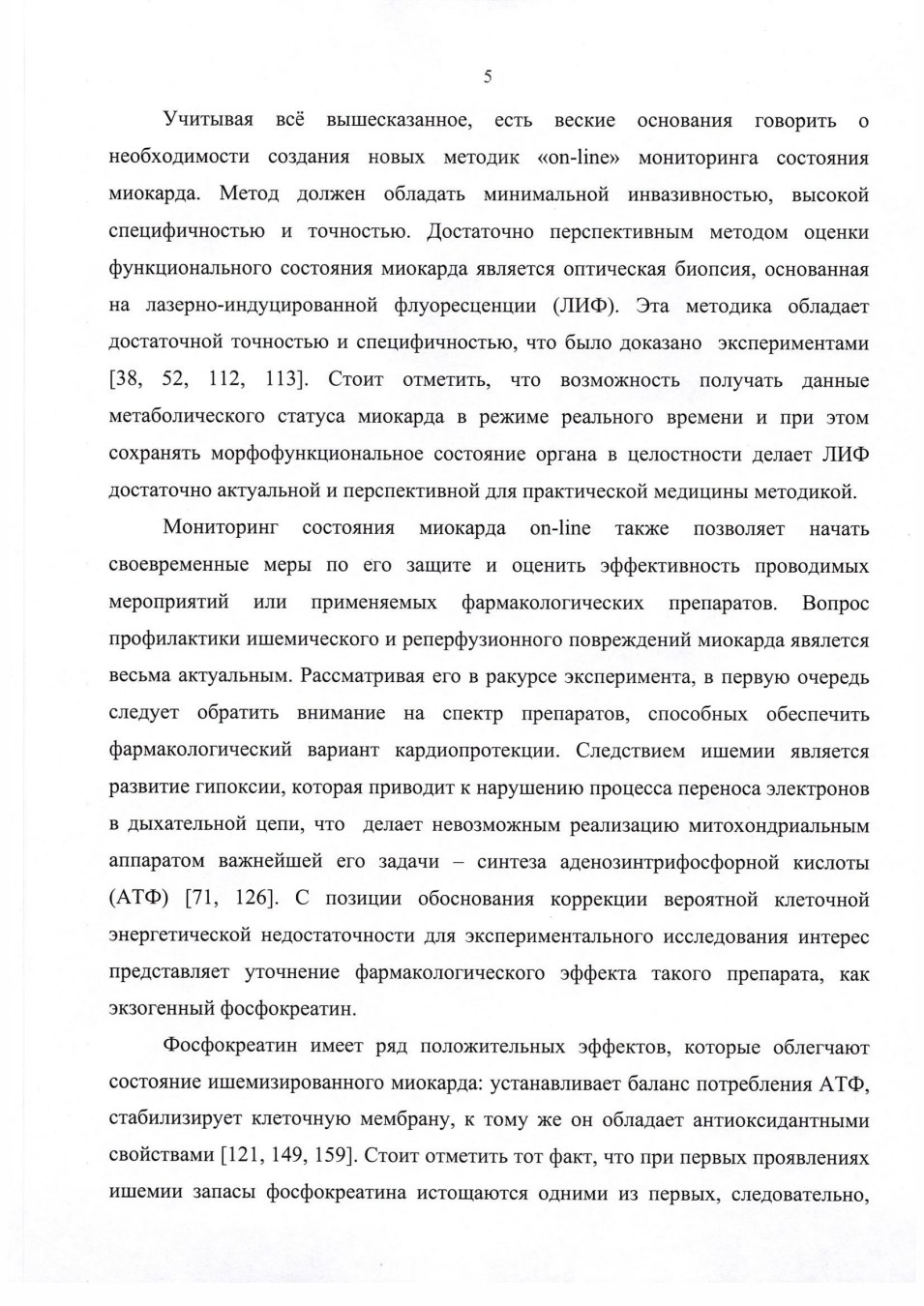 5

Учитывая всё вышесказанное, есть веские основания говорить о необходимости создания новых методик «on-line» мониторинга состояния миокарда. Метод должен обладать минимальной инвазивностью, высокой специфичностью и точностью. Достаточно перспективным методом оценки функционального состояния миокарда является оптическая биопсия, основанная на лазерно-индуцированной флуоресценции (ЛИФ). Эта методика обладает достаточной точностью и специфичностью, что было доказано экспериментами [38, 52, 112, 113]. Стоит отметить, что возможность получать данные метаболического статуса миокарда в режиме реального времени и при этом сохранять морфофункциональное состояние органа в целостности делает ЛИФ достаточно актуальной и перспективной для практической медицины методикой.

Мониторинг состояния миокарда on-line также позволяет начать своевременные меры по его защите и оценить эффективность проводимых мероприятий или применяемых фармакологических препаратов. Вопрос профилактики ишемического и реперфузионного повреждений миокарда является весьма актуальным. Рассматривая его в ракурсе эксперимента, в первую очередь следует обратить внимание на спектр препаратов, способных обеспечить фармакологический вариант кардиопротекции. Следствием ишемии является развитие гипоксии, которая приводит к нарушению процесса переноса электронов в дыхательной цепи, что делает невозможным реализацию митохондриальным аппаратом важнейшей его задачи – синтеза аденозинтрифосфорной кислоты (АТФ) [71, 126]. С позиции обоснования коррекции вероятной клеточной энергетической недостаточности для экспериментального исследования интерес представляет уточнение фармакологического эффекта такого препарата, как экзогенный фосфокреатин.

Фосфокреатин имеет ряд положительных эффектов, которые облегчают состояние ишемизированного миокарда: устанавливает баланс потребления АТФ, стабилизирует клеточную мембрану, к тому же он обладает антиоксидантными свойствами [121, 149, 159]. Стоит отметить тот факт, что при первых проявлениях ишемии запасы фосфокреатина истощаются одними из первых, следовательно,